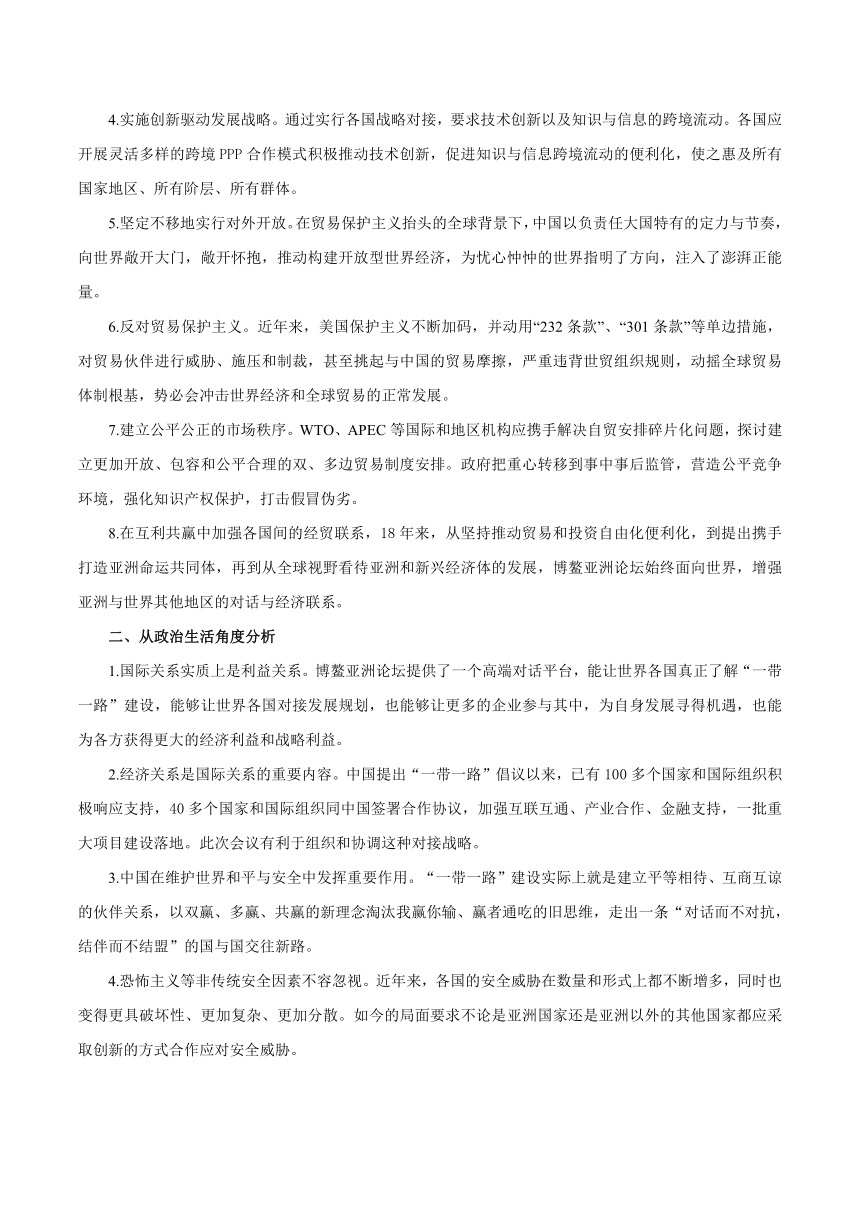 4.实施创新驱动发展战略。通过实行各国战略对接，要求技术创新以及知识与信息的跨境流动。各国应开展灵活多样的跨境 PPP 合作模式积极推动技术创新，促进知识与信息跨境流动的便利化，使之惠及所有国家地区、所有阶层、所有群体。

5.坚定不移地实行对外开放。在贸易保护主义抬头的全球背景下，中国以负责任大国特有的定力与节奏，向世界敞开大门，敞开怀抱，推动构建开放型世界经济，为忧心忡忡的世界指明了方向，注入了澎湃正能量。

6.反对贸易保护主义。近年来，美国保护主义不断加码，并动用“232 条款”、“301 条款”等单边措施，对贸易伙伴进行威胁、施压和制裁，甚至挑起与中国的贸易摩擦，严重违背世贸组织规则，动摇全球贸易体制根基，势必会冲击世界经济和全球贸易的正常发展。

7.建立公平公正的市场秩序。WTO、APEC 等国际和地区机构应携手解决自贸安排碎片化问题，探讨建立更加开放、包容和公平合理的双、多边贸易制度安排。政府把重心转移到事中事后监管，营造公平竞争环境，强化知识产权保护，打击假冒伪劣。

8.在互利共赢中加强各国间的经贸联系，18 年来，从坚持推动贸易和投资自由化便利化，到提出携手打造亚洲命运共同体，再到从全球视野看待亚洲和新兴经济体的发展，博鳌亚洲论坛始终面向世界，增强亚洲与世界其他地区的对话与经济联系。

二、从政治生活角度分析

1.国际关系实质上是利益关系。博鳌亚洲论坛提供了一个高端对话平台，能让世界各国真正了解“一带一路”建设，能够让世界各国对接发展规划，也能够让更多的企业参与其中，为自身发展寻得机遇，也能为各方获得更大的经济利益和战略利益。

2.经济关系是国际关系的重要内容。中国提出“一带一路”倡议以来，已有 100 多个国家和国际组织积极响应支持，40 多个国家和国际组织同中国签署合作协议，加强互联互通、产业合作、金融支持，一批重大项目建设落地。此次会议有利于组织和协调这种对接战略。

3.中国在维护世界和平与安全中发挥重要作用。“一带一路”建设实际上就是建立平等相待、互商互谅的伙伴关系，以双赢、多赢、共赢的新理念淘汰我赢你输、赢者通吃的旧思维，走出一条“对话而不对抗，结伴而不结盟”的国与国交往新路。

4.恐怖主义等非传统安全因素不容忽视。近年来，各国的安全威胁在数量和形式上都不断增多，同时也变得更具破坏性、更加复杂、更加分散。如今的局面要求不论是亚洲国家还是亚洲以外的其他国家都应采取创新的方式合作应对安全威胁。